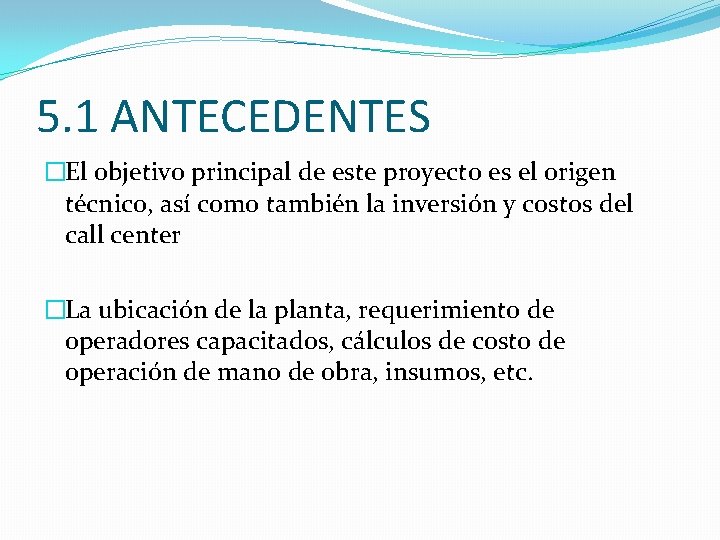 5.1 ANTECEDENTES

El objetivo principal de este proyecto es el origen técnico, así como también la inversión y costos del call center

La ubicación de la planta, requerimiento de operadores capacitados, cálculos de costo de operación de mano de obra, insumos, etc.